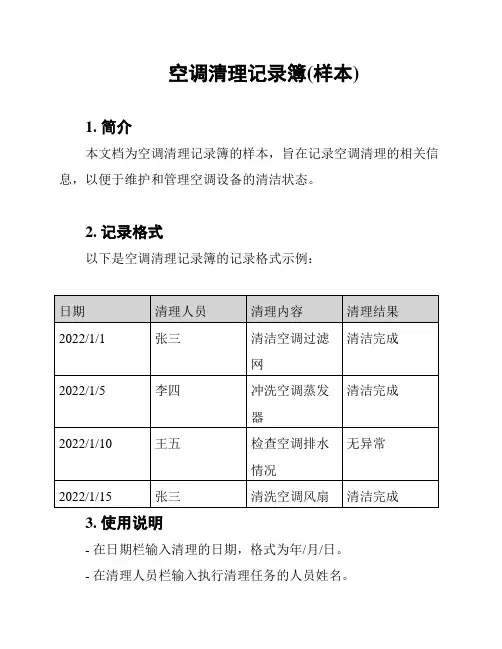 空调清理记录簿(样本)

1. 简介

本文档为空调清理记录簿的样本，旨在记录空调清理的相关信息，以便于维护和管理空调设备的清洁状态。

2. 记录格式

以下是空调清理记录簿的记录格式示例：

| 日期 | 清理人员 | 清理内容 | 清理结果 |
|---|---|---|---|
| 2022/1/1 | 张三 | 清洁空调过滤网 | 清洁完成 |
| 2022/1/5 | 李四 | 冲洗空调蒸发器 | 清洁完成 |
| 2022/1/10 | 王五 | 检查空调排水情况 | 无异常 |
| 2022/1/15 | 张三 | 清洗空调风扇 | 清洁完成 |

3. 使用说明

- 在日期栏输入清理的日期，格式为年/月/日。

- 在清理人员栏输入执行清理任务的人员姓名。